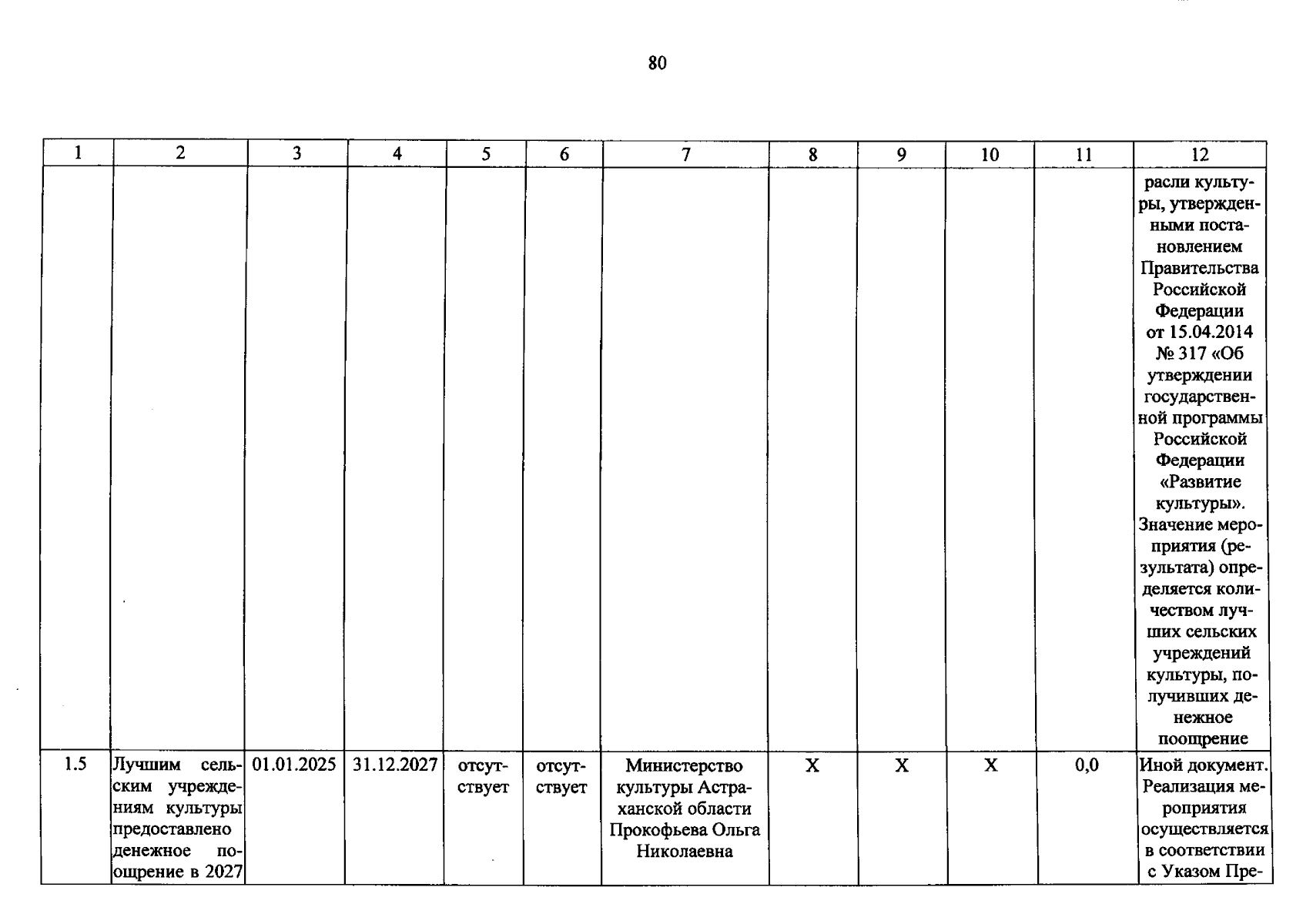 80

| 1 | 2 | 3 | 4 | 5 | 6 | 7 | 8 | 9 | 10 | 11 | 12 |
|---|---|---|---|---|---|---|---|---|---|---|---|
| | | | | | | | | | | | расли культуры, утвержденными постановлением Правительства Российской Федерации от 15.04.2014 № 317 «Об утверждении государственной программы Российской Федерации «Развитие культуры». Значение мероприятия (результата) определяется количеством лучших сельских учреждений культуры, получивших денежное поощрение |
| 1.5 | Лучшим сельским учреждениям культуры предоставлено денежное поощрение в 2027 | 01.01.2025 | 31.12.2027 | отсутствует | отсутствует | Министерство культуры Астраханской области Прокофьева Ольга Николаевна | X | X | X | 0,0 | Иной документ. Реализация мероприятия осуществляется в соответствии с Указом Пре- |